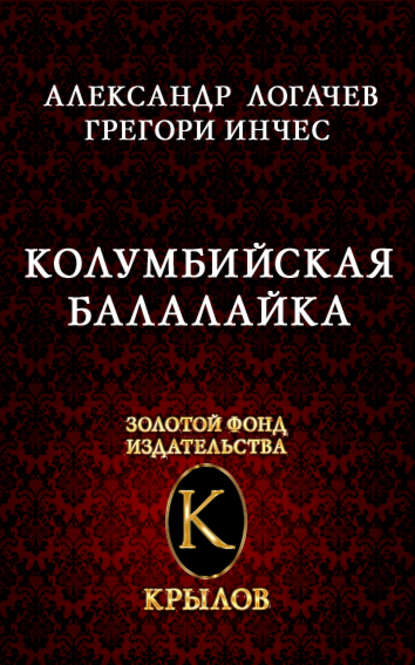 АЛЕКСАНДР ЛОГАЧЕВ
ГРЕГОРИ ИНЧЕС

КОЛУМБИЙСКАЯ БАЛАЛАЙКА

ЗОЛОТОЙ ФОНД ИЗДАТЕЛЬСТВА

К

КРЫЛОВ